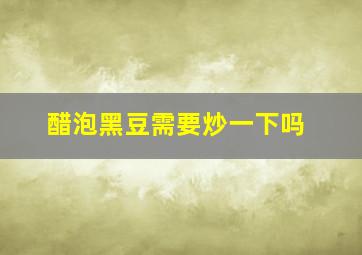 醋泡黑豆需要炒一下吗